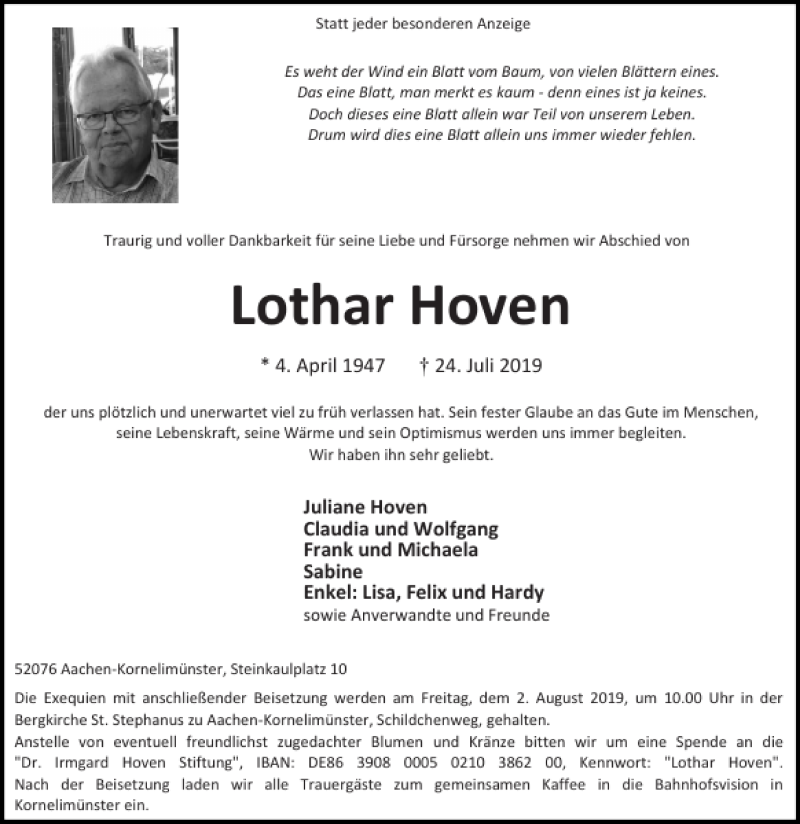 Statt jeder besonderen Anzeige

Es weht der Wind ein Blatt vom Baum, von vielen Blättern eines.
Das eine Blatt, man merkt es kaum - denn eines ist ja keines.
Doch dieses eine Blatt allein war Teil von unserem Leben.
Drum wird dies eine Blatt allein uns immer wieder fehlen.

Traurig und voller Dankbarkeit für seine Liebe und Fürsorge nehmen wir Abschied von

Lothar Hoven

* 4. April 1947 † 24. Juli 2019

der uns plötzlich und unerwartet viel zu früh verlassen hat. Sein fester Glaube an das Gute im Menschen, seine Lebenskraft, seine Wärme und sein Optimismus werden uns immer begleiten.
Wir haben ihn sehr geliebt.

Juliane Hoven
Claudia und Wolfgang
Frank und Michaela
Sabine
Enkel: Lisa, Felix und Hardy
sowie Anverwandte und Freunde

52076 Aachen-Kornelimünster, Steinkaulplatz 10

Die Exequien mit anschließender Beisetzung werden am Freitag, dem 2. August 2019, um 10.00 Uhr in der Bergkirche St. Stephanus zu Aachen-Kornelimünster, Schildchenweg, gehalten.
Anstelle von eventuell freundlichst zugedachter Blumen und Kränze bitten wir um eine Spende an die "Dr. Irmgard Hoven Stiftung", IBAN: DE86 3908 0005 0210 3862 00, Kennwort: "Lothar Hoven".
Nach der Beisetzung laden wir alle Trauergäste zum gemeinsamen Kaffee in die Bahnhofsvision in Kornelimünster ein.